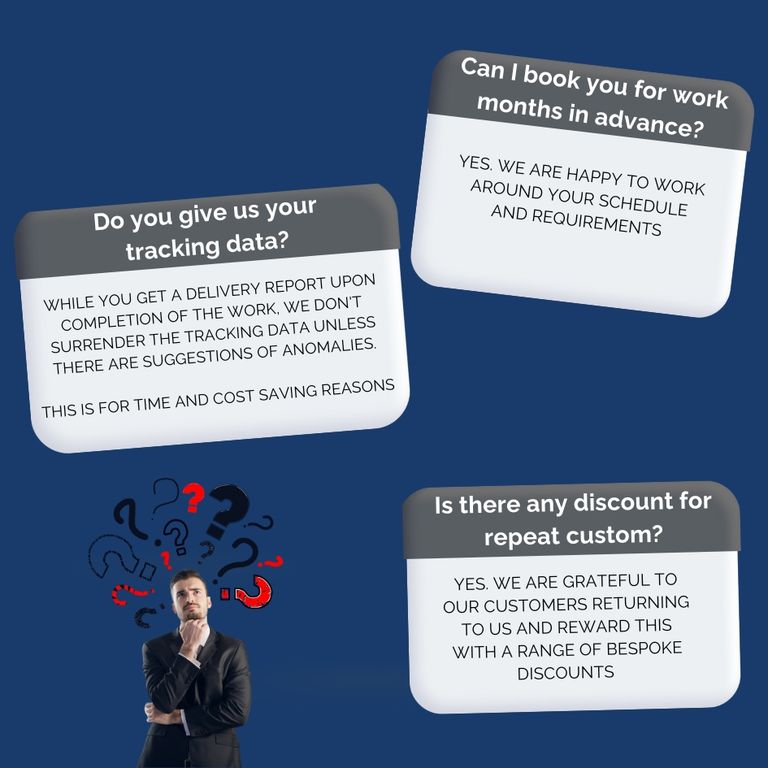 Can I book you for work months in advance?

YES. WE ARE HAPPY TO WORK AROUND YOUR SCHEDULE AND REQUIREMENTS

Do you give us your tracking data?

WHILE YOU GET A DELIVERY REPORT UPON COMPLETION OF THE WORK, WE DON'T SURRENDER THE TRACKING DATA UNLESS THERE ARE SUGGESTIONS OF ANOMALIES.

THIS IS FOR TIME AND COST SAVING REASONS

Is there any discount for repeat custom?

YES. WE ARE GRATEFUL TO OUR CUSTOMERS RETURNING TO US AND REWARD THIS WITH A RANGE OF BESPOKE DISCOUNTS